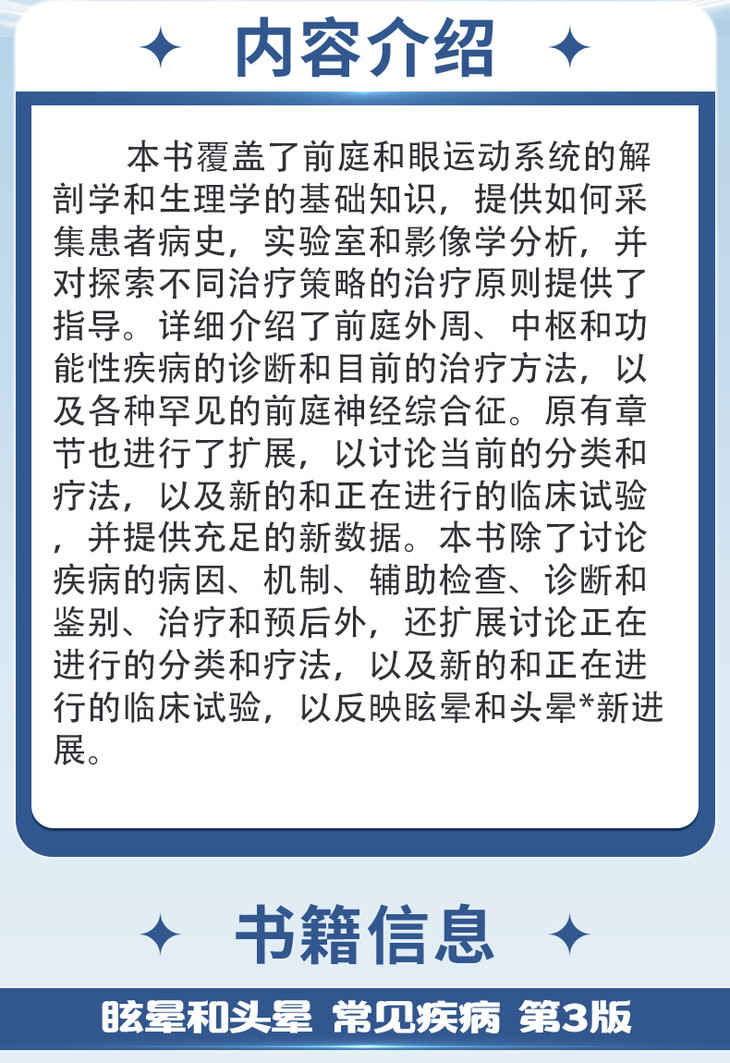 内容介绍

本书覆盖了前庭和眼运动系统的解剖学和生理学的基础知识，提供如何采集患者病史，实验室和影像学分析，并对探索不同治疗策略的治疗原则提供了指导。详细介绍了前庭外周、中枢和功能性疾病的诊断和目前的治疗方法，以及各种罕见的前庭神经综合征。原有章节也进行了扩展，以讨论当前的分类和疗法，以及新的和正在进行的临床试验，并提供充足的新数据。本书除了讨论疾病的病因、机制、辅助检查、诊断和鉴别、治疗和预后外，还扩展讨论正在进行的分类和疗法，以及新的和正在进行的临床试验，以反映眩晕和头晕*新进展。

书籍信息

眩晕和头晕 常见疾病 第3版